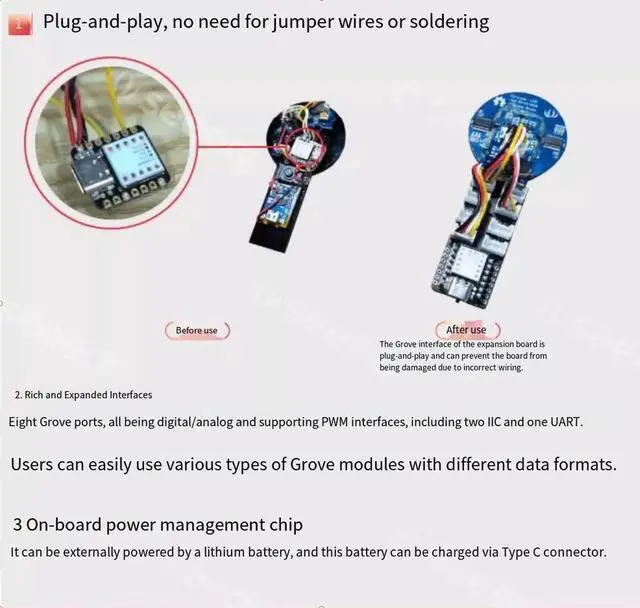 1 Plug-and-play, no need for jumper wires or soldering

Before use

After use
The Grove interface of the expansion board is plug-and-play and can prevent the board from being damaged due to incorrect wiring.

2. Rich and Expanded Interfaces

Eight Grove ports, all being digital/analog and supporting PWM interfaces, including two IIC and one UART.

Users can easily use various types of Grove modules with different data formats.

3 On-board power management chip

It can be externally powered by a lithium battery, and this battery can be charged via Type C connector.